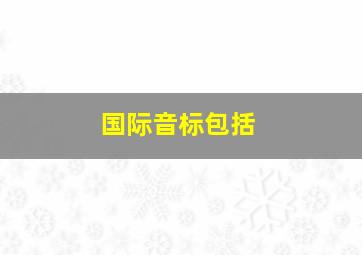 国际音标包括